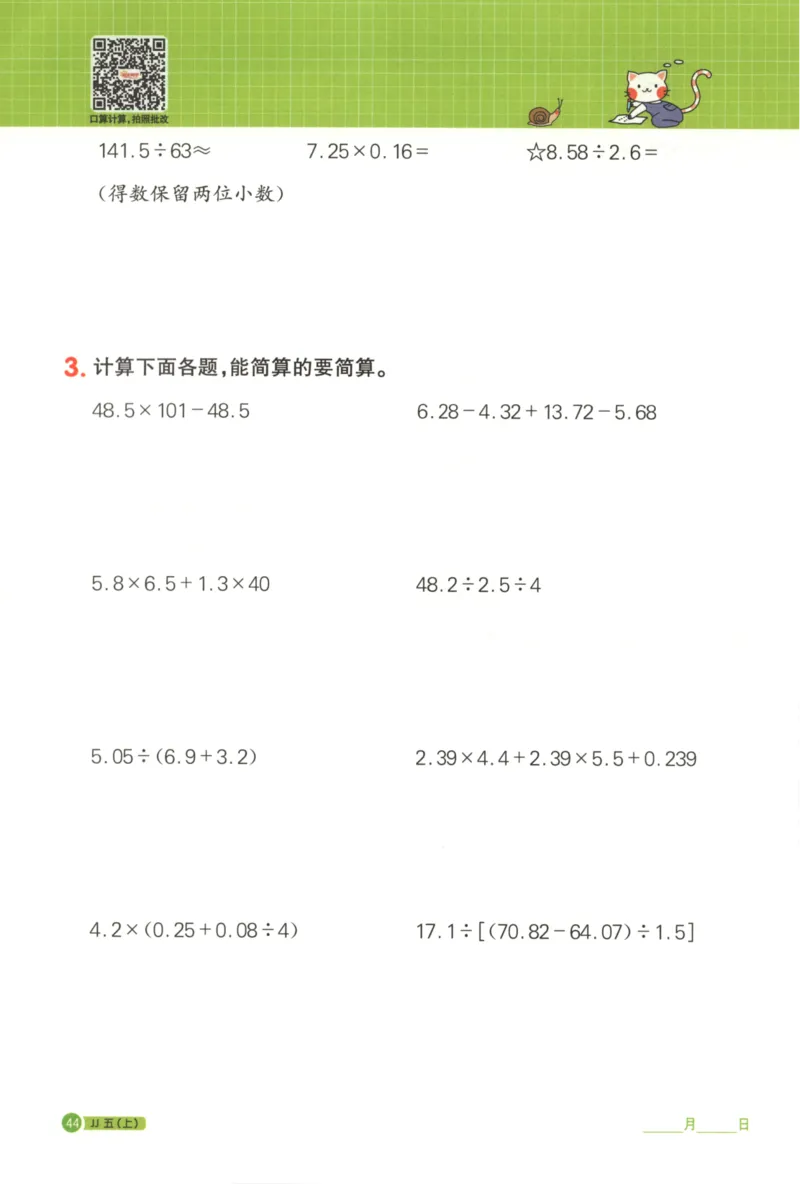 口算计算，拍照批改

$141.5\div63\approx$ $7.25\times0.16=$ ☆$8.58\div2.6=$

（得数保留两位小数）

3. 计算下面各题，能简算的要简算。

$48.5\times101-48.5$

$6.28-4.32+13.72-5.68$

$5.8\times6.5+1.3\times40$

$48.2\div2.5\div4$

$5.05\div(6.9+3.2)$

$2.39\times4.4+2.39\times5.5+0.239$

$4.2\times(0.25+0.08\div4)$

$17.1\div[(70.82-64.07)\div1.5]$

44 JJ 五（上）

____月____日